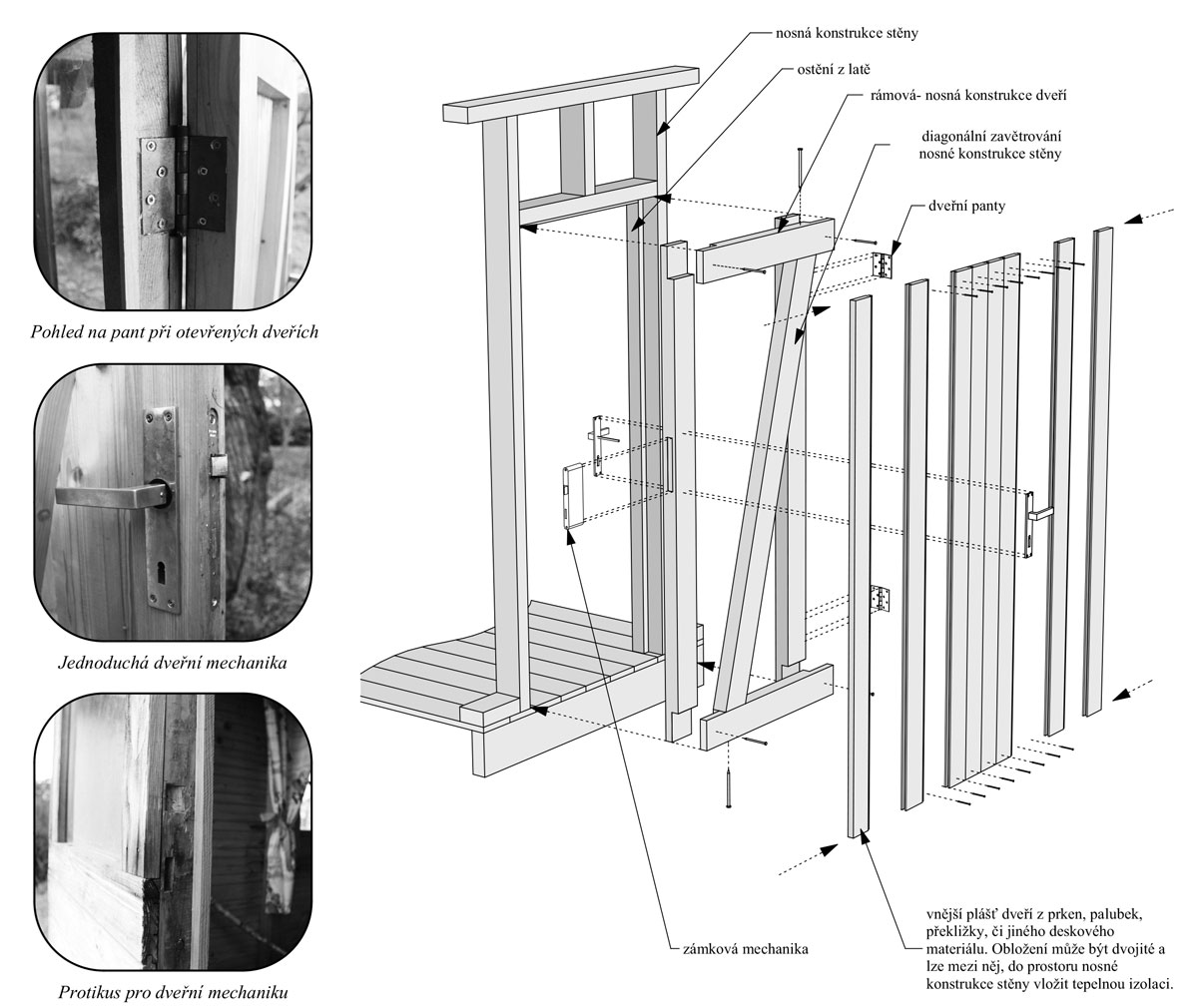 Pohled na pant při otevřených dveřích

Jednoduchá dveřní mechanika

Protikus pro dveřní mechaniku

nosná konstrukce stěny

ostění z latě

rámová- nosná konstrukce dveří

diagonální zavětrování nosné konstrukce stěny

dveřní panty

zámková mechanika

vnější plášť dveří z prken, palubek, překližky, či jiného deskového materiálu. Obložení může být dvojité a lze mezi něj, do prostoru nosné konstrukce stěny vložit tepelnou izolaci.